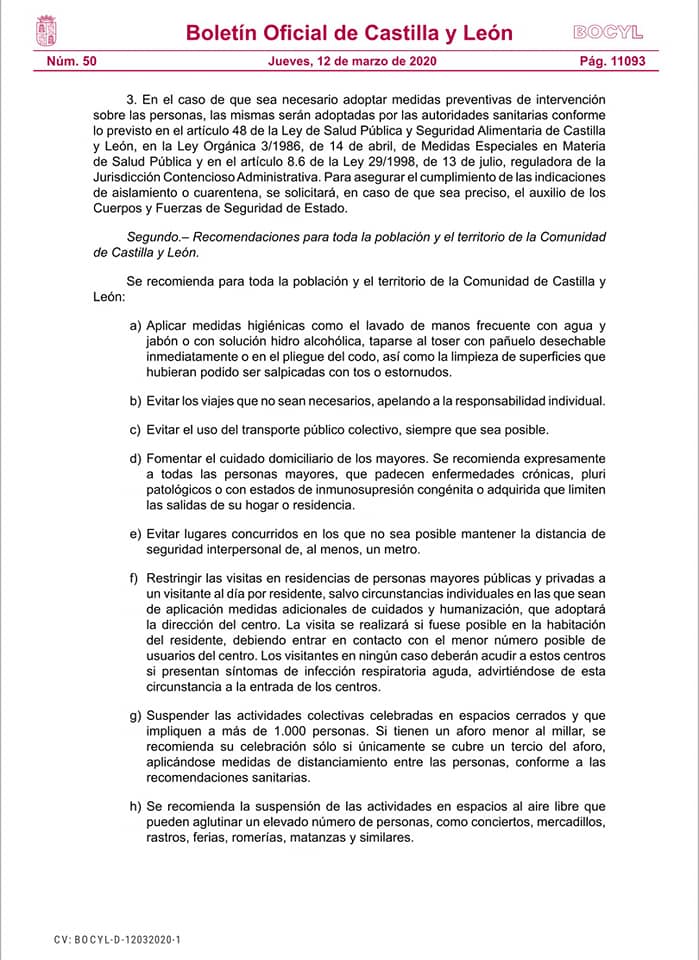 Boletín Oficial de Castilla y León

BOCYL

Núm. 50 Jueves, 12 de marzo de 2020 Pág. 11093

3. En el caso de que sea necesario adoptar medidas preventivas de intervención sobre las personas, las mismas serán adoptadas por las autoridades sanitarias conforme lo previsto en el artículo 48 de la Ley de Salud Pública y Seguridad Alimentaria de Castilla y León, en la Ley Orgánica 3/1986, de 14 de abril, de Medidas Especiales en Materia de Salud Pública y en el artículo 8.6 de la Ley 29/1998, de 13 de julio, reguladora de la Jurisdicción Contencioso Administrativa. Para asegurar el cumplimiento de las indicaciones de aislamiento o cuarentena, se solicitará, en caso de que sea preciso, el auxilio de los Cuerpos y Fuerzas de Seguridad de Estado.

Segundo.– Recomendaciones para toda la población y el territorio de la Comunidad de Castilla y León.

Se recomienda para toda la población y el territorio de la Comunidad de Castilla y León:

a) Aplicar medidas higiénicas como el lavado de manos frecuente con agua y jabón o con solución hidro alcohólica, taparse al toser con pañuelo desechable inmediatamente o en el pliegue del codo, así como la limpieza de superficies que hubieran podido ser salpicadas con tos o estornudos.

b) Evitar los viajes que no sean necesarios, apelando a la responsabilidad individual.

c) Evitar el uso del transporte público colectivo, siempre que sea posible.

d) Fomentar el cuidado domiciliario de los mayores. Se recomienda expresamente a todas las personas mayores, que padecen enfermedades crónicas, pluri patológicos o con estados de inmunosupresión congénita o adquirida que limiten las salidas de su hogar o residencia.

e) Evitar lugares concurridos en los que no sea posible mantener la distancia de seguridad interpersonal de, al menos, un metro.

f) Restringir las visitas en residencias de personas mayores públicas y privadas a un visitante al día por residente, salvo circunstancias individuales en las que sean de aplicación medidas adicionales de cuidados y humanización, que adoptará la dirección del centro. La visita se realizará si fuese posible en la habitación del residente, debiendo entrar en contacto con el menor número posible de usuarios del centro. Los visitantes en ningún caso deberán acudir a estos centros si presentan síntomas de infección respiratoria aguda, advirtiéndose de esta circunstancia a la entrada de los centros.

g) Suspender las actividades colectivas celebradas en espacios cerrados y que impliquen a más de 1.000 personas. Si tienen un aforo menor al millar, se recomienda su celebración sólo si únicamente se cubre un tercio del aforo, aplicándose medidas de distanciamiento entre las personas, conforme a las recomendaciones sanitarias.

h) Se recomienda la suspensión de las actividades en espacios al aire libre que pueden aglutinar un elevado número de personas, como conciertos, mercadillos, rastros, ferias, romerías, matanzas y similares.

CV: BOCYL-D-12032020-1